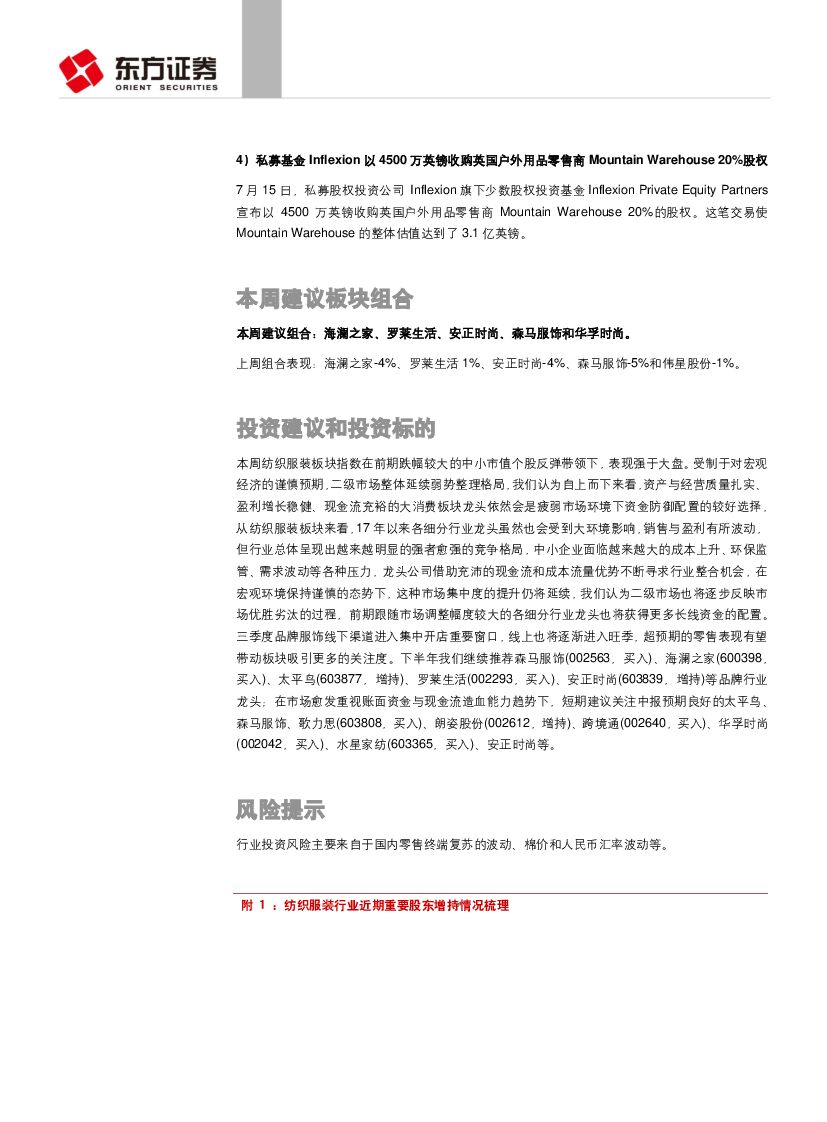 东方证券
ORIENT SECURITIES

4）私募基金 Inflexion 以 4500 万英镑收购英国户外用品零售商 Mountain Warehouse 20%股权

7 月 15 日，私募股权投资公司 Inflexion 旗下少数股权投资基金 Inflexion Private Equity Partners 宣布以 4500 万英镑收购英国户外用品零售商 Mountain Warehouse 20%的股权。这笔交易使 Mountain Warehouse 的整体估值达到了 3.1 亿英镑。

本周建议板块组合

本周建议组合：海澜之家、罗莱生活、安正时尚、森马服饰和华孚时尚。

上周组合表现：海澜之家-4%、罗莱生活 1%、安正时尚-4%、森马服饰-5%和伟星股份-1%。

投资建议和投资标的

本周纺织服装板块指数在前期跌幅较大的中小市值个股反弹带领下，表现强于大盘。受制于对宏观经济的谨慎预期，二级市场整体延续弱势整理格局，我们认为自上而下来看，资产与经营质量扎实、盈利增长稳健、现金流充裕的大消费板块龙头依然会是疲弱市场环境下资金防御配置的较好选择，从纺织服装板块来看，17 年以来各细分行业龙头虽然也会受到大环境影响，销售与盈利有所波动，但行业总体呈现出越来越明显的强者愈强的竞争格局，中小企业面临越来越大的成本上升、环保监管、需求波动等各种压力，龙头公司借助充沛的现金流和成本流量优势不断寻求行业整合机会，在宏观环境保持谨慎的态势下，这种市场集中度的提升仍将延续，我们认为二级市场也将逐步反映市场优胜劣汰的过程，前期跟随市场调整幅度较大的各细分行业龙头也将获得更多长线资金的配置。三季度品牌服饰线下渠道进入集中开店重要窗口，线上也将逐渐进入旺季，超预期的零售表现有望带动板块吸引更多的关注度。下半年我们继续推荐森马服饰(002563，买入)、海澜之家(600398，买入)、太平鸟(603877，增持)、罗莱生活(002293，买入)、安正时尚(603839，增持)等品牌行业龙头；在市场愈发重视账面资金与现金流造血能力趋势下，短期建议关注中报预期良好的太平鸟、森马服饰、歌力思(603808，买入)、朗姿股份(002612，增持)、跨境通(002640，买入)、华孚时尚(002042，买入)、水星家纺(603365，买入)、安正时尚等。

风险提示

行业投资风险主要来自于国内零售终端复苏的波动、棉价和人民币汇率波动等。

附 1 ：纺织服装行业近期重要股东增持情况梳理